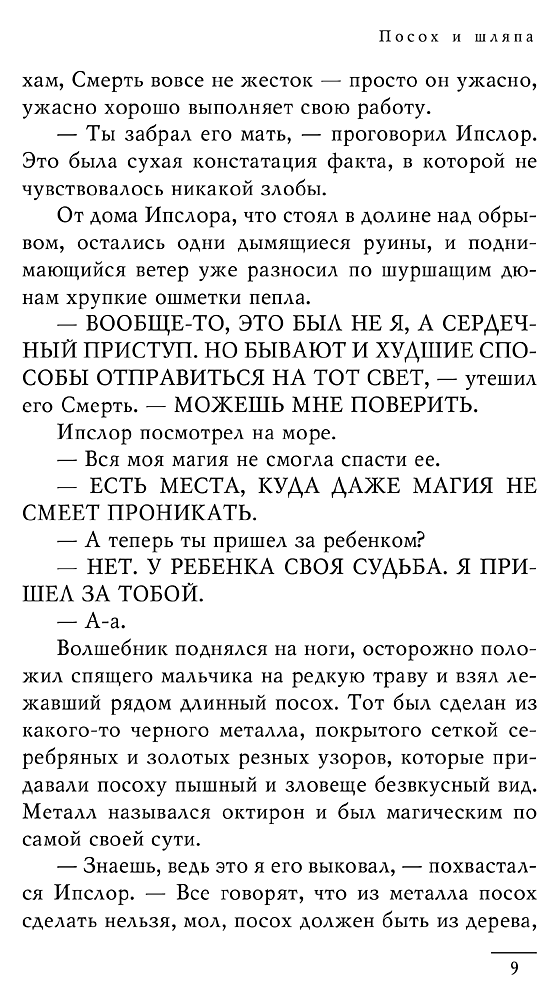 Посох и шляпа

хам, Смерть вовсе не жесток — просто он ужасно, ужасно хорошо выполняет свою работу.

— Ты забрал его мать, — проговорил Ипслор. Это была сухая констатация факта, в которой не чувствовалось никакой злобы.

От дома Ипслора, что стоял в долине над обрывом, остались одни дымящиеся руины, и поднимающийся ветер уже разносил по шуршащим дюнам хрупкие ошметки пепла.

— ВООБЩЕ-ТО, ЭТО БЫЛ НЕ Я, А СЕРДЕЧНЫЙ ПРИСТУП. НО БЫВАЮТ И ХУДШИЕ СПОСОБЫ ОТПРАВИТЬСЯ НА ТОТ СВЕТ, — утешил его Смерть. — МОЖЕШЬ МНЕ ПОВЕРИТЬ.

Ипслор посмотрел на море.

— Вся моя магия не смогла спасти ее.

— ЕСТЬ МЕСТА, КУДА ДАЖЕ МАГИЯ НЕ СМЕЕТ ПРОНИКАТЬ.

— А теперь ты пришел за ребенком?

— НЕТ. У РЕБЕНКА СВОЯ СУДЬБА. Я ПРИШЕЛ ЗА ТОБОЙ.

— А-а.

Волшебник поднялся на ноги, осторожно положил спящего мальчика на редкую траву и взял лежавший рядом длинный посох. Тот был сделан из какого-то черного металла, покрытого сеткой серебряных и золотых резных узоров, которые придавали посоху пышный и зловеще безвкусный вид. Металл назывался октирон и был магическим по самой своей сути.

— Знаешь, ведь это я его выковал, — похвастался Ипслор. — Все говорят, что из металла посох сделать нельзя, мол, посох должен быть из дерева,

9